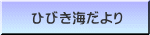 ひびき海だより